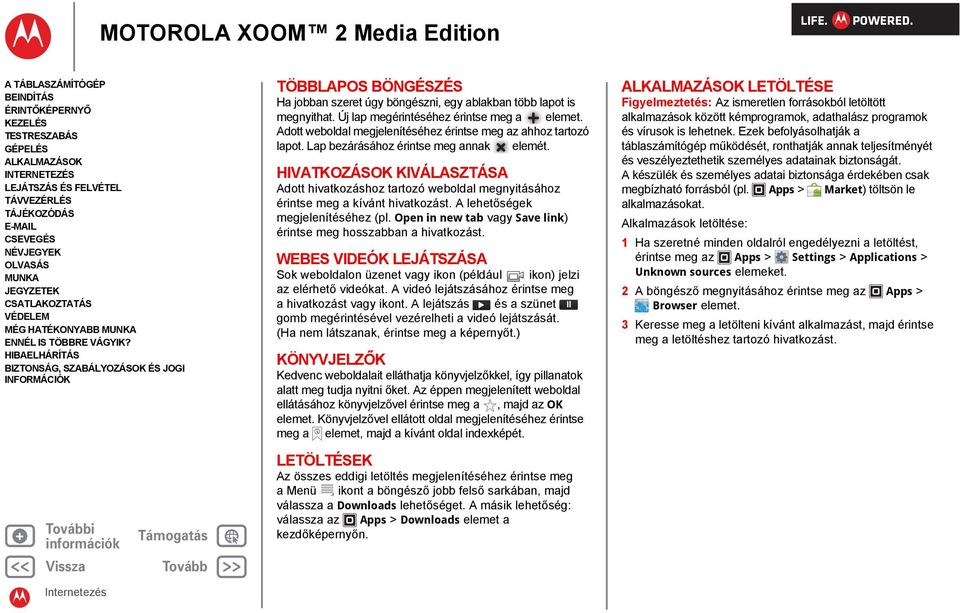 MOTOROLA XOOM™ 2 Media Edition

LIFE. POWERED.

A TÁBLASZÁMÍTÓGÉP
BEINDÍTÁS
ÉRINTŐKÉPERNYŐ
KEZELÉS
TESTRESZABÁS
GÉPELÉS
ALKALMAZÁSOK
INTERNETEZÉS
LEJÁTSZÁS ÉS FELVÉTEL
TÁVVEZÉRLÉS
TÁJÉKOZÓDÁS
E-MAIL
CSEVEGÉS
NÉVJEGYEK
OLVASÁS
MUNKA
JEGYZETEK
CSATLAKOZTATÁS
VÉDELEM
MÉG HATÉKONYABB MUNKA
ENNÉL IS TÖBBRE VÁGYIK?
HIBAELHÁRÍTÁS
BIZTONSÁG, SZABÁLYOZÁSOK ÉS JOGI INFORMÁCIÓK

További információk
Támogatás
Vissza
Tovább
Internetezés

TÖBBLAPOS BÖNGÉSZÉS
Ha jobban szeret úgy böngészni, egy ablakban több lapot is megnyithat. Új lap megérintéséhez érintse meg a elemet. Adott weboldal megjelenítéséhez érintse meg az ahhoz tartozó lapot. Lap bezárásához érintse meg annak elemét.

HIVATKOZÁSOK KIVÁLASZTÁSA
Adott hivatkozáshoz tartozó weboldal megnyitásához érintse meg a kívánt hivatkozást. A lehetőségek megjelenítéséhez (pl. Open in new tab vagy Save link) érintse meg hosszabban a hivatkozást.

WEBES VIDEÓK LEJÁTSZÁSA
Sok weboldalon üzenet vagy ikon (például ikon) jelzi az elérhető videókat. A videó lejátszásához érintse meg a hivatkozást vagy ikont. A lejátszás és a szünet gomb megérintésével vezérelheti a videó lejátszását. (Ha nem látszanak, érintse meg a képernyőt.)

KÖNYVJELZŐK
Kedvenc weboldalait elláthatja könyvjelzőkkel, így pillanatok alatt meg tudja nyitni őket. Az éppen megjelenített weboldal ellátásához könyvjelzővel érintse meg a , majd az OK elemet. Könyvjelzővel ellátott oldal megjelenítéséhez érintse meg a elemet, majd a kívánt oldal indexképét.

LETÖLTÉSEK
Az összes eddigi letöltés megjelenítéséhez érintse meg a Menü ikont a böngésző jobb felső sarkában, majd válassza a Downloads lehetőséget. A másik lehetőség: válassza az Apps > Downloads elemet a kezdőképernyőn.

ALKALMAZÁSOK LETÖLTÉSE
Figyelmeztetés: Az ismeretlen forrásokból letöltött alkalmazások között kémprogramok, adathalász programok és vírusok is lehetnek. Ezek befolyásolhatják a táblaszámítógép működését, ronthatják annak teljesítményét és veszélyeztethetik személyes adatainak biztonságát.
A készülék és személyes adatai biztonsága érdekében csak megbízható forrásból (pl. Apps > Market) töltsön le alkalmazásokat.

Alkalmazások letöltése:

1 Ha szeretné minden oldalról engedélyezni a letöltést, érintse meg az Apps > Settings > Applications > Unknown sources elemeket.

2 A böngésző megnyitásához érintse meg az Apps > Browser elemet.

3 Keresse meg a letölteni kívánt alkalmazást, majd érintse meg a letöltéshez tartozó hivatkozást.